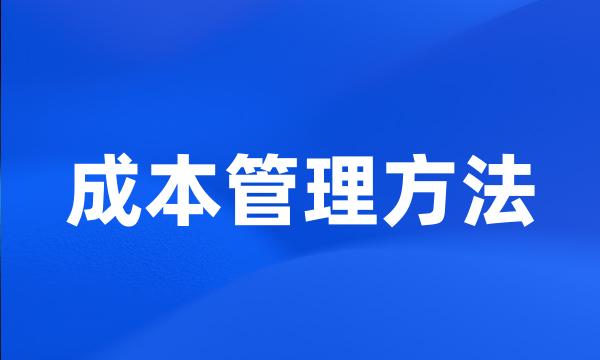 成本管理方法